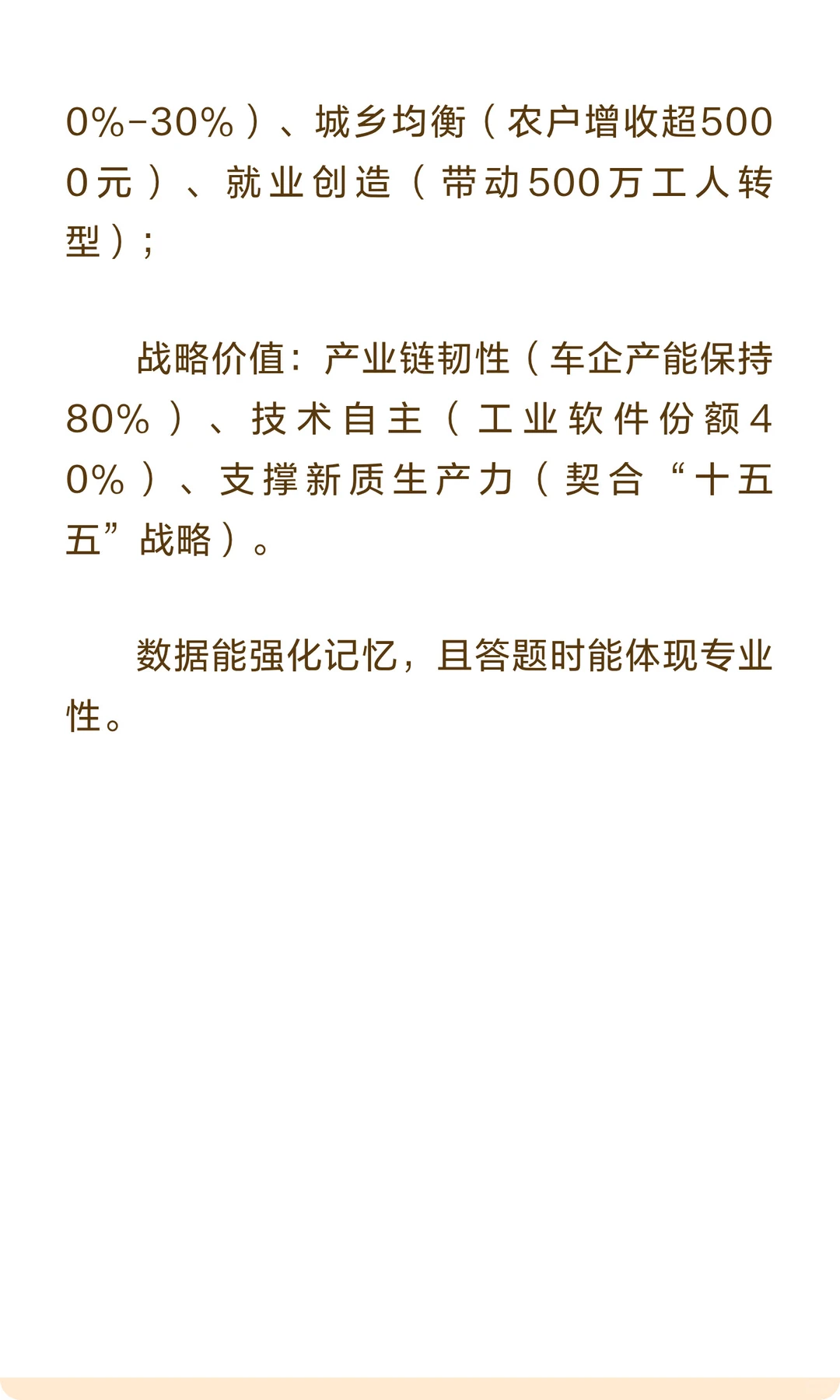 0%-30%）、城乡均衡（农户增收超5000元）、就业创造（带动500万工人转型）；

战略价值：产业链韧性（车企产能保持80%）、技术自主（工业软件份额40%）、支撑新质生产力（契合“十五五”战略）。

数据能强化记忆，且答题时能体现专业性。